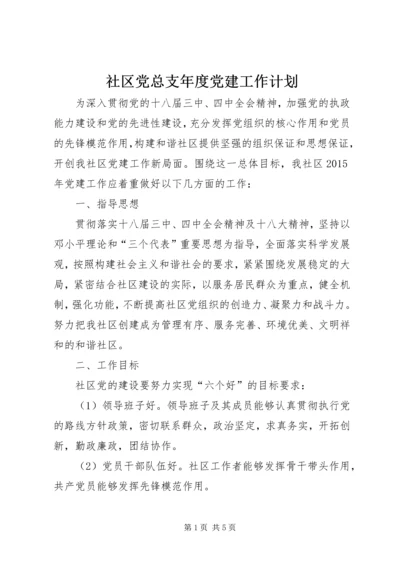 社区党总支年度党建工作计划

为深入贯彻党的十八届三中、四中全会精神，加强党的执政能力建设和党的先进性建设，充分发挥党组织的核心作用和党员的先锋模范作用，构建和谐社区提供坚强的组织保证和思想保证，开创我社区党建工作新局面。围绕这一总体目标，我社区2015年党建工作应着重做好以下几方面的工作：

一、指导思想

贯彻落实十八届三中、四中全会精神及十八大精神，坚持以邓小平理论和“三个代表”重要思想为指导，全面落实科学发展观，按照构建社会主义和谐社会的要求，紧紧围绕发展稳定的大局，紧密结合社区建设的实际，以服务居民群众为重点，健全机制，强化功能，不断提高社区党组织的创造力、凝聚力和战斗力。努力把我社区创建成为管理有序、服务完善、环境优美、文明祥和的和谐社区。

二、工作目标

社区党的建设要努力实现“六个好”的目标要求：

（1）领导班子好。领导班子及其成员能够认真贯彻执行党的路线方针政策，密切联系群众，政治坚定，求真务实，开拓创新，勤政廉政，团结协作。

（2）党员干部队伍好。社区工作者能够发挥骨干带头作用，共产党员能够发挥先锋模范作用。

第1页 共5页